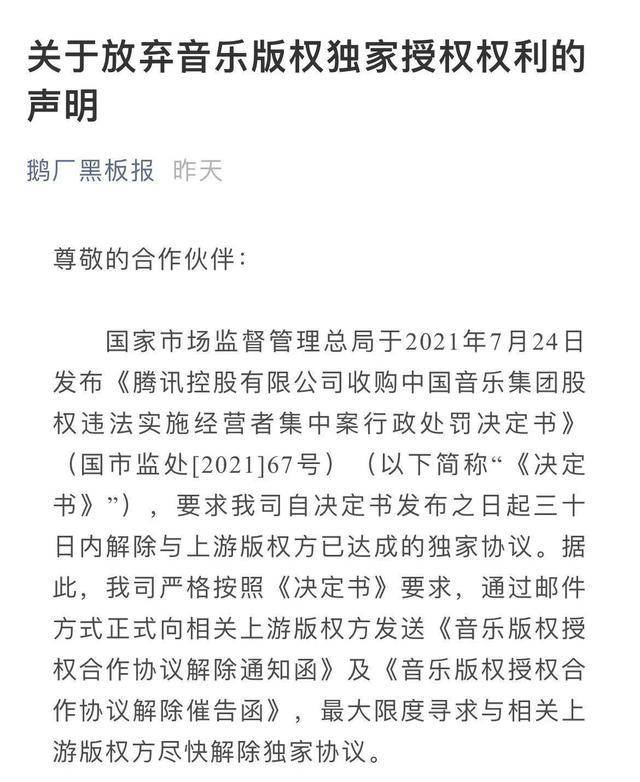 关于放弃音乐版权独家授权权利的声明

鹅厂黑板报 昨天

尊敬的合作伙伴：

国家市场监督管理总局于2021年7月24日发布《腾讯控股有限公司收购中国音乐集团股权违法实施经营者集中案行政处罚决定书》（国市监处[2021]67号）（以下简称“《决定书》”），要求我司自决定书发布之日起三十日内解除与上游版权方已达成的独家协议。据此，我司严格按照《决定书》要求，通过邮件方式正式向相关上游版权方发送《音乐版权授权合作协议解除通知函》及《音乐版权授权合作协议解除催告函》，最大限度寻求与相关上游版权方尽快解除独家协议。